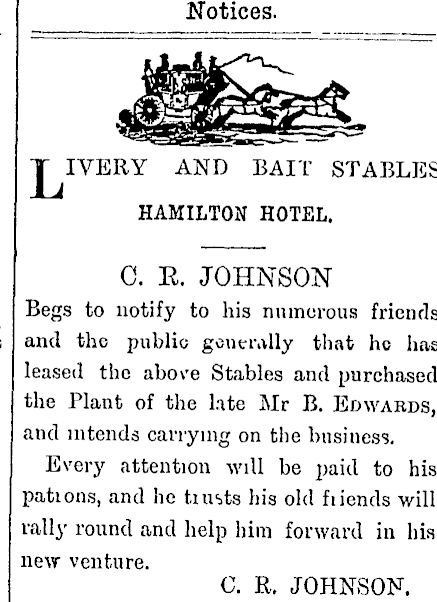 Notices.

LIVERY AND BAIT STABLES

HAMILTON HOTEL.

C. R. JOHNSON

Begs to notify to his numerous friends and the public generally that he has leased the above Stables and purchased the Plant of the late Mr B. EDWARDS, and intends carrying on the business.

Every attention will be paid to his patrons, and he trusts his old friends will rally round and help him forward in his new venture.

C. R. JOHNSON.